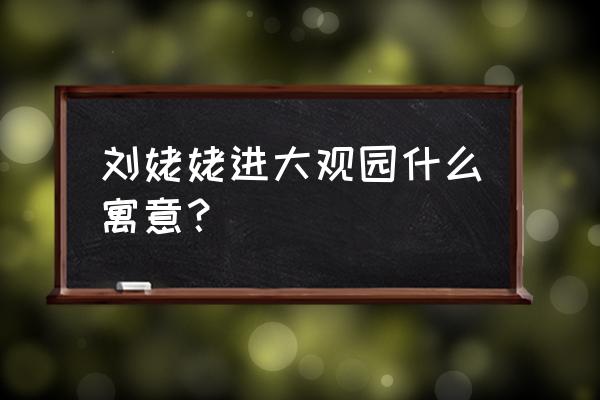 刘姥姥进大观园什么寓意？